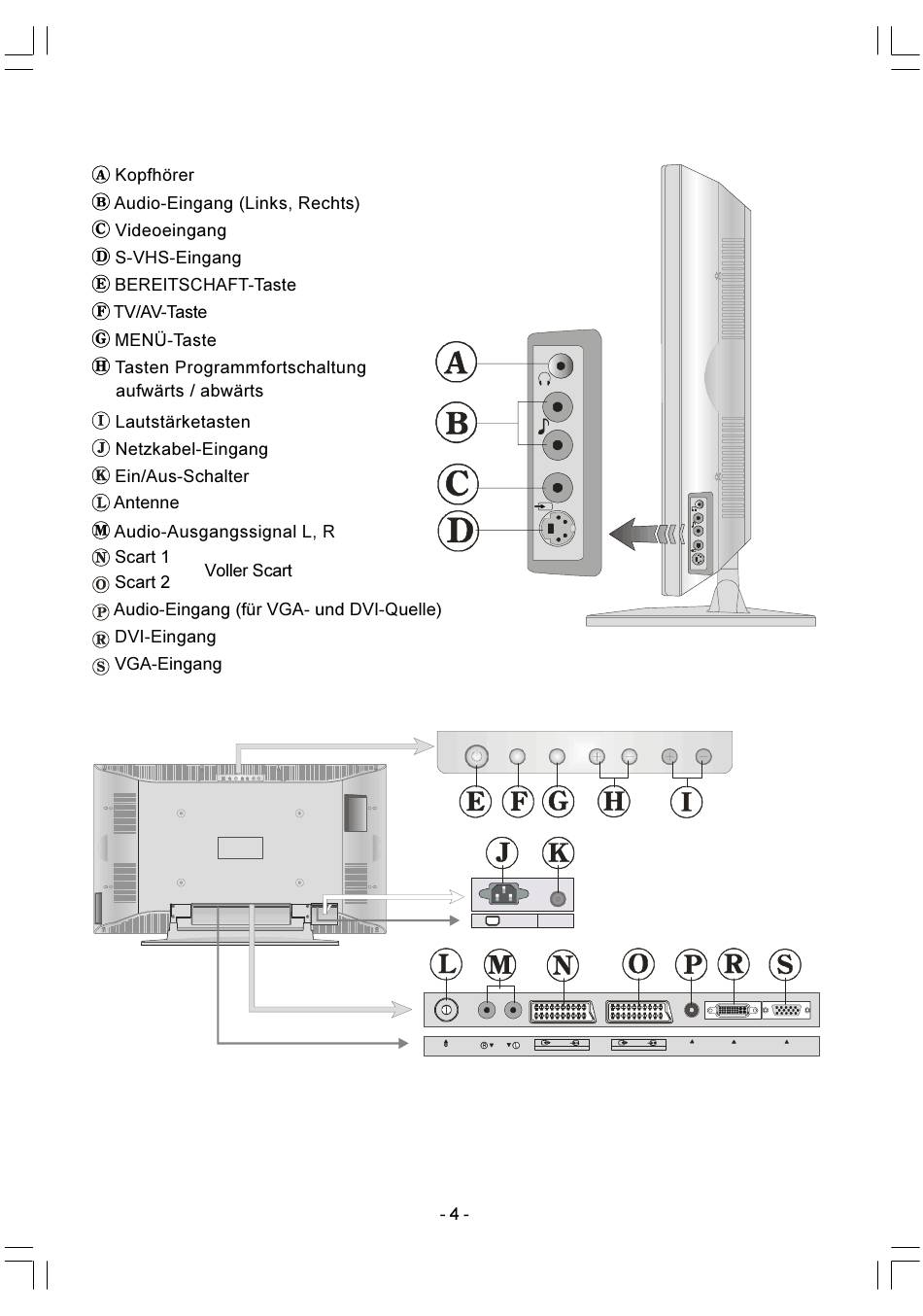 Ⓐ Kopfhörer
Ⓑ Audio-Eingang (Links, Rechts)
Ⓒ Videoeingang
Ⓓ S-VHS-Eingang
Ⓔ BEREITSCHAFT-Taste
Ⓕ TV/AV-Taste
Ⓖ MENÜ-Taste
Ⓗ Tasten Programmfortschaltung aufwärts / abwärts
Ⓘ Lautstärketasten
Ⓙ Netzkabel-Eingang
Ⓚ Ein/Aus-Schalter
Ⓛ Antenne
Ⓜ Audio-Ausgangssignal L, R
Ⓝ Scart 1
Ⓞ Scart 2
Voller Scart
Ⓟ Audio-Eingang (für VGA- und DVI-Quelle)
Ⓡ DVI-Eingang
Ⓢ VGA-Eingang

A
B
C
D

E F G H I

J K

L M N O P R S

- 4 -